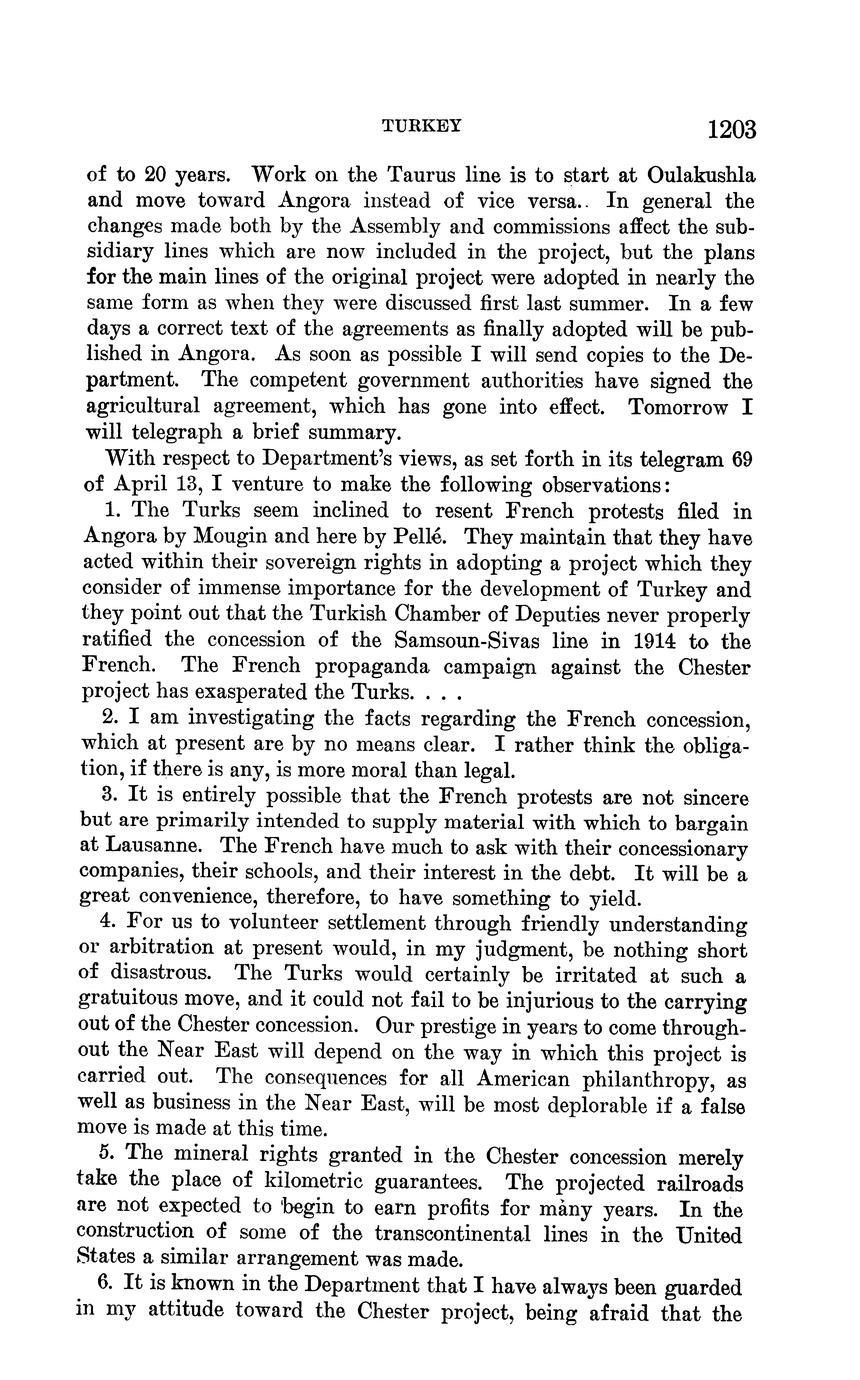 TURKEY 1203

of to 20 years. Work on the Taurus line is to start at Oulakushla and move toward Angora instead of vice versa.. In general the changes made both by the Assembly and commissions affect the subsidiary lines which are now included in the project, but the plans for the main lines of the original project were adopted in nearly the same form as when they were discussed first last summer. In a few days a correct text of the agreements as finally adopted will be published in Angora. As soon as possible I will send copies to the Department. The competent government authorities have signed the agricultural agreement, which has gone into effect. Tomorrow I will telegraph a brief summary.

With respect to Department's views, as set forth in its telegram 69 of April 13, I venture to make the following observations:

1. The Turks seem inclined to resent French protests filed in Angora by Mougin and here by Pellé. They maintain that they have acted within their sovereign rights in adopting a project which they consider of immense importance for the development of Turkey and they point out that the Turkish Chamber of Deputies never properly ratified the concession of the Samsoun-Sivas line in 1914 to the French. The French propaganda campaign against the Chester project has exasperated the Turks. . . .

2. I am investigating the facts regarding the French concession, which at present are by no means clear. I rather think the obligation, if there is any, is more moral than legal.

3. It is entirely possible that the French protests are not sincere but are primarily intended to supply material with which to bargain at Lausanne. The French have much to ask with their concessionary companies, their schools, and their interest in the debt. It will be a great convenience, therefore, to have something to yield.

4. For us to volunteer settlement through friendly understanding or arbitration at present would, in my judgment, be nothing short of disastrous. The Turks would certainly be irritated at such a gratuitous move, and it could not fail to be injurious to the carrying out of the Chester concession. Our prestige in years to come throughout the Near East will depend on the way in which this project is carried out. The consequences for all American philanthropy, as well as business in the Near East, will be most deplorable if a false move is made at this time.

5. The mineral rights granted in the Chester concession merely take the place of kilometric guarantees. The projected railroads are not expected to begin to earn profits for many years. In the construction of some of the transcontinental lines in the United States a similar arrangement was made.

6. It is known in the Department that I have always been guarded in my attitude toward the Chester project, being afraid that the